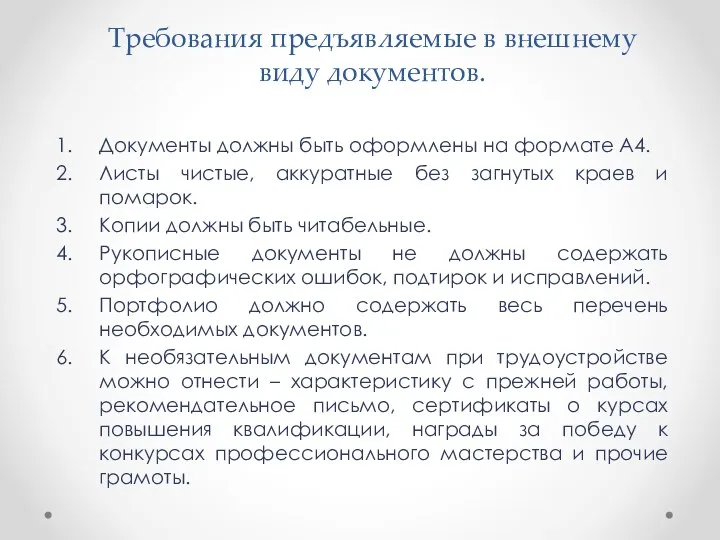 Требования предъявляемые в внешнему виду документов.

1. Документы должны быть оформлены на формате А4.
2. Листы чистые, аккуратные без загнутых краев и помарок.
3. Копии должны быть читабельные.
4. Рукописные документы не должны содержать орфографических ошибок, подтирок и исправлений.
5. Портфолио должно содержать весь перечень необходимых документов.
6. К необязательным документам при трудоустройстве можно отнести – характеристику с прежней работы, рекомендательное письмо, сертификаты о курсах повышения квалификации, награды за победу к конкурсах профессионального мастерства и прочие грамоты.